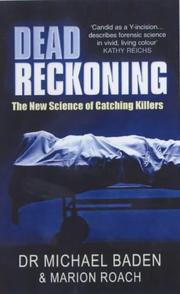 DEAD RECKONING

'Candid as a Y-incision... describes forensic science in vivid, living colour'
KATHY REICHS

The New Science of Catching Killers

DR MICHAEL BADEN
& MARION ROACH